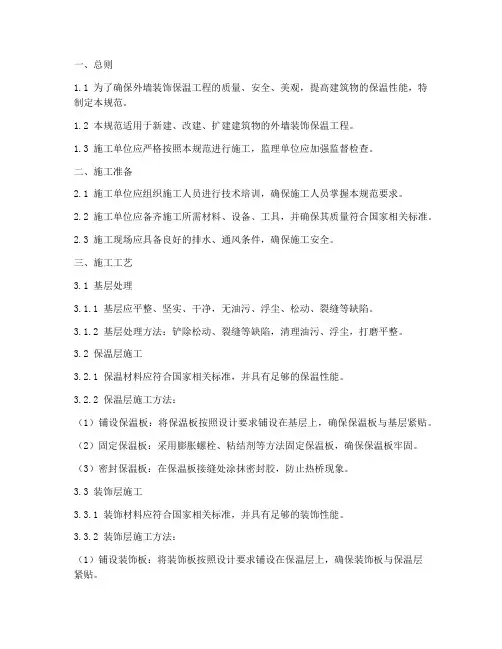 一、总则

1.1 为了确保外墙装饰保温工程的质量、安全、美观，提高建筑物的保温性能，特制定本规范。

1.2 本规范适用于新建、改建、扩建建筑物的外墙装饰保温工程。

1.3 施工单位应严格按照本规范进行施工，监理单位应加强监督检查。

二、施工准备

2.1 施工单位应组织施工人员进行技术培训，确保施工人员掌握本规范要求。

2.2 施工单位应备齐施工所需材料、设备、工具，并确保其质量符合国家相关标准。

2.3 施工现场应具备良好的排水、通风条件，确保施工安全。

三、施工工艺

3.1 基层处理

3.1.1 基层应平整、坚实、干净，无油污、浮尘、松动、裂缝等缺陷。

3.1.2 基层处理方法：铲除松动、裂缝等缺陷，清理油污、浮尘，打磨平整。

3.2 保温层施工

3.2.1 保温材料应符合国家相关标准，并具有足够的保温性能。

3.2.2 保温层施工方法：

（1）铺设保温板：将保温板按照设计要求铺设在基层上，确保保温板与基层紧贴。

（2）固定保温板：采用膨胀螺栓、粘结剂等方法固定保温板，确保保温板牢固。

（3）密封保温板：在保温板接缝处涂抹密封胶，防止热桥现象。

3.3 装饰层施工

3.3.1 装饰材料应符合国家相关标准，并具有足够的装饰性能。

3.3.2 装饰层施工方法：

（1）铺设装饰板：将装饰板按照设计要求铺设在保温层上，确保装饰板与保温层紧贴。